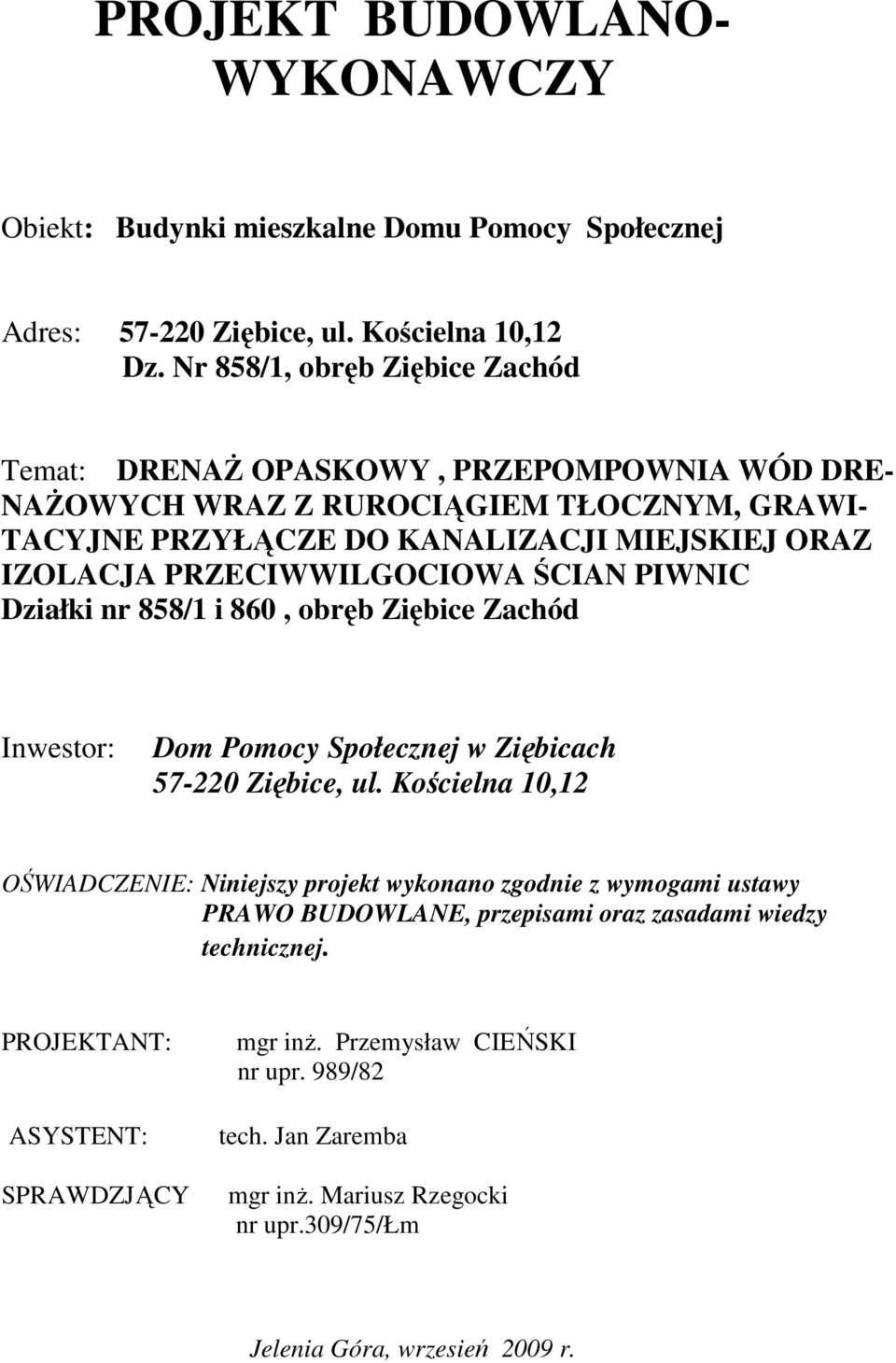 PROJEKT BUDOWLANO-WYKONAWCZY

Obiekt: Budynki mieszkalne Domu Pomocy Społecznej

Adres: 57-220 Ziębice, ul. Kościelna 10,12
Dz. Nr 858/1, obręb Ziębice Zachód

Temat: DRENAŻ OPASKOWY , PRZEPOMPOWNIA WÓD DRENAŻOWYCH WRAZ Z RUROCIĄGIEM TŁOCZNYM, GRAWITACYJNE PRZYŁĄCZE DO KANALIZACJI MIEJSKIEJ ORAZ IZOLACJA PRZECIWWILGOCIOWA ŚCIAN PIWNIC Działki nr 858/1 i 860 , obręb Ziębice Zachód

Inwestor: Dom Pomocy Społecznej w Ziębicach
57-220 Ziębice, ul. Kościelna 10,12

OŚWIADCZENIE: Niniejszy projekt wykonano zgodnie z wymogami ustawy PRAWO BUDOWLANE, przepisami oraz zasadami wiedzy technicznej.

PROJEKTANT: mgr inż. Przemysław CIEŃSKI
nr upr. 989/82

ASYSTENT: tech. Jan Zaremba

SPRAWDZJĄCY mgr inż. Mariusz Rzegocki
nr upr.309/75/Łm

Jelenia Góra, wrzesień 2009 r.